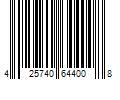 4 25740 64400 8